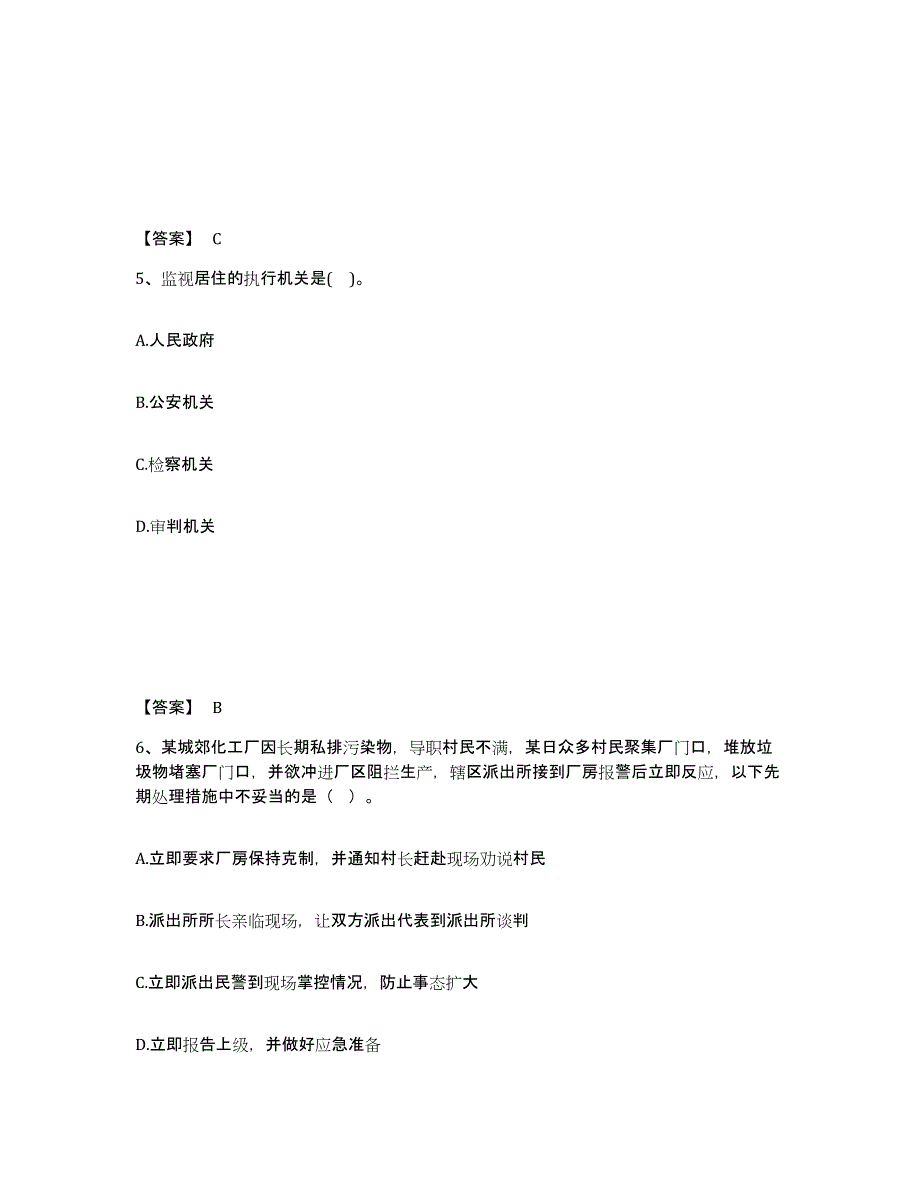 【答案】 C

5、监视居住的执行机关是( )。

A.人民政府

B.公安机关

C.检察机关

D.审判机关

【答案】 B

6、某城郊化工厂因长期私排污染物，导职村民不满，某日众多村民聚集厂门口，堆放垃圾物堵塞厂门口，并欲冲进厂区阻拦生产，辖区派出所接到厂房报警后立即反应，以下先期处理措施中不妥当的是（ ）。

A.立即要求厂房保持克制，并通知村长赶赴现场劝说村民

B.派出所所长亲临现场，让双方派出代表到派出所谈判

C.立即派出民警到现场掌控情况，防止事态扩大

D.立即报告上级，并做好应急准备